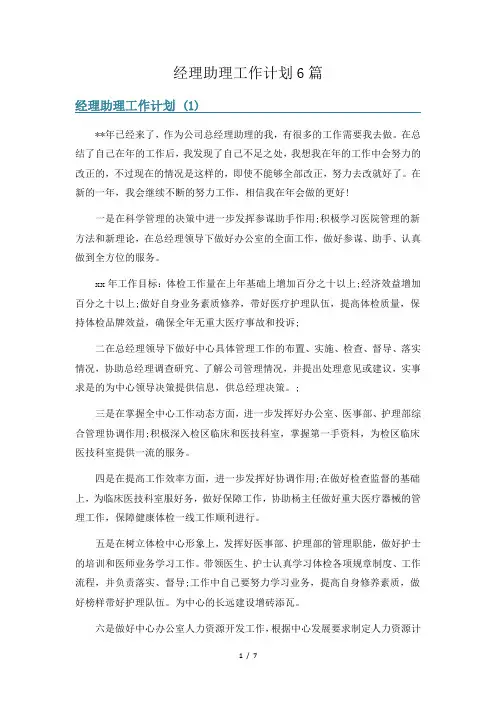 经理助理工作计划6篇

经理助理工作计划（1）

**年已经来了，作为公司总经理助理的我，有很多的工作需要我去做。在总结了自己在年的工作后，我发现了自己不足之处，我想我在年的工作中会努力的改正的，不过现在的情况是这样的，即使不能够全部改正，努力去改就好了。在新的一年，我会继续不断的努力工作，相信我在年会做的更好！

一是在科学管理的决策中进一步发挥参谋助手作用；积极学习医院管理的新方法和新理论，在总经理领导下做好办公室的全面工作，做好参谋、助手、认真做到全方位的服务。

xx年工作目标：体检工作量在上年基础上增加百分之十以上；经济效益增加百分之十以上；做好自身业务素质修养，带好医疗护理队伍，提高体检质量，保持体检品牌效益，确保全年无重大医疗事故和投诉；

二在总经理领导下做好中心具体管理工作的布置、实施、检查、督导、落实情况，协助总经理调查研究、了解公司管理情况，并提出处理意见或建议，实事求是的为中心领导决策提供信息，供总经理决策。；

三是在掌握全中心工作动态方面，进一步发挥好办公室、医事部、护理部综合管理协调作用；积极深入检区临床和医技科室，掌握第一手资料，为检区临床医技科室提供一流的服务。

四是在提高工作效率方面，进一步发挥好协调作用；在做好检查监督的基础上，为临床医技科室服好务，做好保障工作，协助杨主任做好重大医疗器械的管理工作，保障健康体检一线工作顺利进行。

五是在树立体检中心形象上，发挥好医事部、护理部的管理职能，做好护士的培训和医师业务学习工作。带领医生、护士认真学习体检各项规章制度、工作流程，并负责落实、督导；工作中自己要努力学习业务，提高自身修养素质，做好榜样带好护理队伍。为中心的长远建设增砖添瓦。

六是做好中心办公室人力资源开发工作，根据中心发展要求制定人力资源计

1 / 7